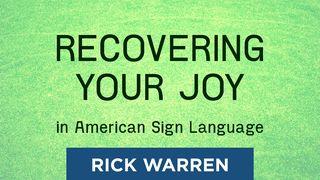 RECOVERING YOUR JOY

in American Sign Language

RICK WARREN